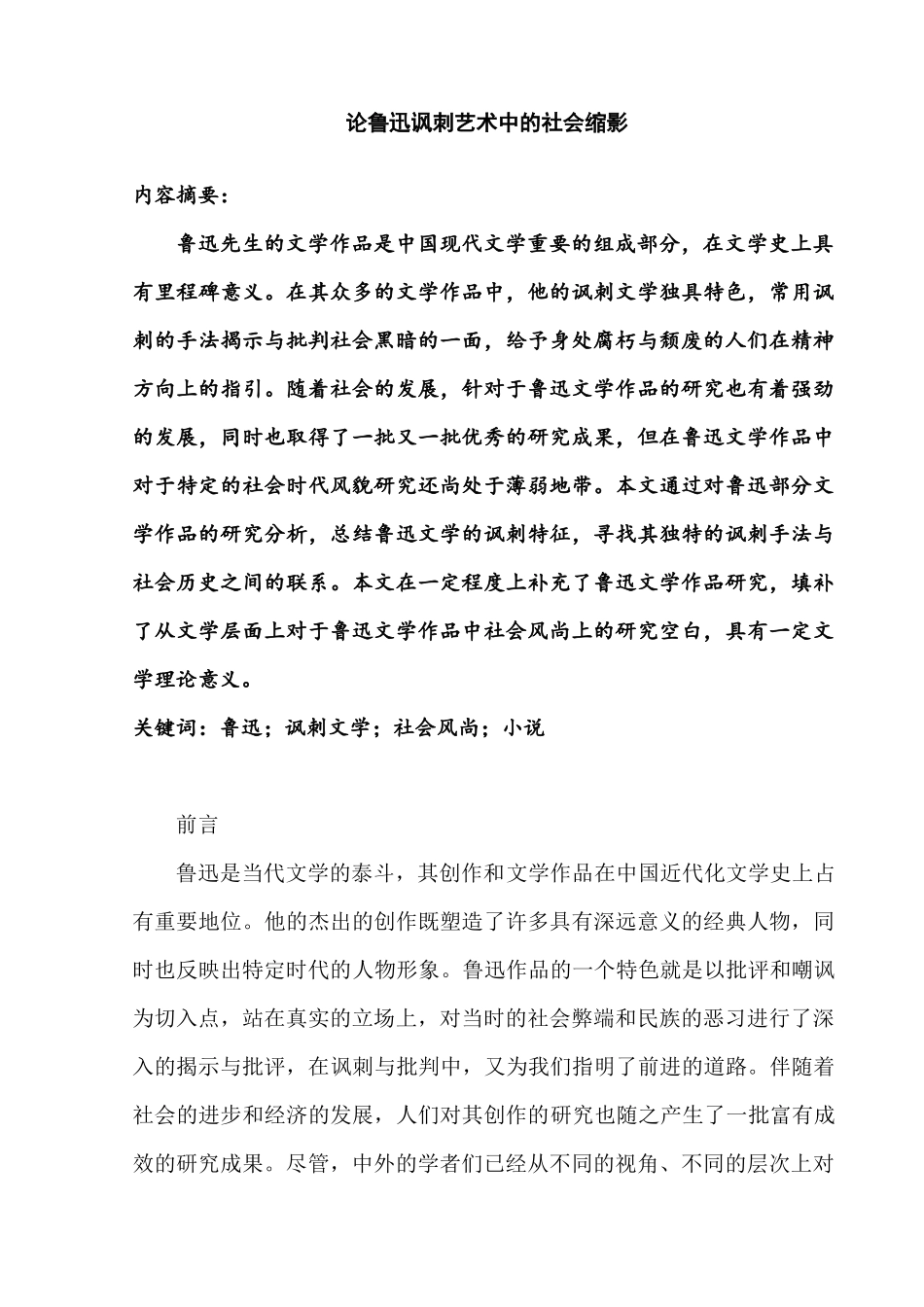 论鲁迅讽刺艺术中的社会缩影

内容摘要:

鲁迅先生的文学作品是中国现代文学重要的组成部分，在文学史上具有里程碑意义。在其众多的文学作品中，他的讽刺文学独具特色，常用讽刺的手法揭示与批判社会黑暗的一面，给予身处腐朽与颓废的人们在精神方向上的指引。随着社会的发展，针对于鲁迅文学作品的研究也有着强劲的发展，同时也取得了一批又一批优秀的研究成果，但在鲁迅文学作品中对于特定的社会时代风貌研究还尚处于薄弱地带。本文通过对鲁迅部分文学作品的研究分析，总结鲁迅文学的讽刺特征，寻找其独特的讽刺手法与社会历史之间的联系。本文在一定程度上补充了鲁迅文学作品研究，填补了从文学层面上对于鲁迅文学作品中社会风尚上的研究空白，具有一定文学理论意义。

关键词：鲁迅；讽刺文学；社会风尚；小说

前言

鲁迅是当代文学的泰斗，其创作和文学作品在中国近代化文学史上占有重要地位。他的杰出的创作既塑造了许多具有深远意义的经典人物，同时也反映出特定时代的人物形象。鲁迅作品的一个特色就是以批评和嘲讽为切入点，站在真实的立场上，对当时的社会弊端和民族的恶习进行了深入的揭示与批评，在讽刺与批判中，又为我们指明了前进的道路。伴随着社会的进步和经济的发展，人们对其创作的研究也随之产生了一批富有成效的研究成果。尽管，中外的学者们已经从不同的视角、不同的层次上对